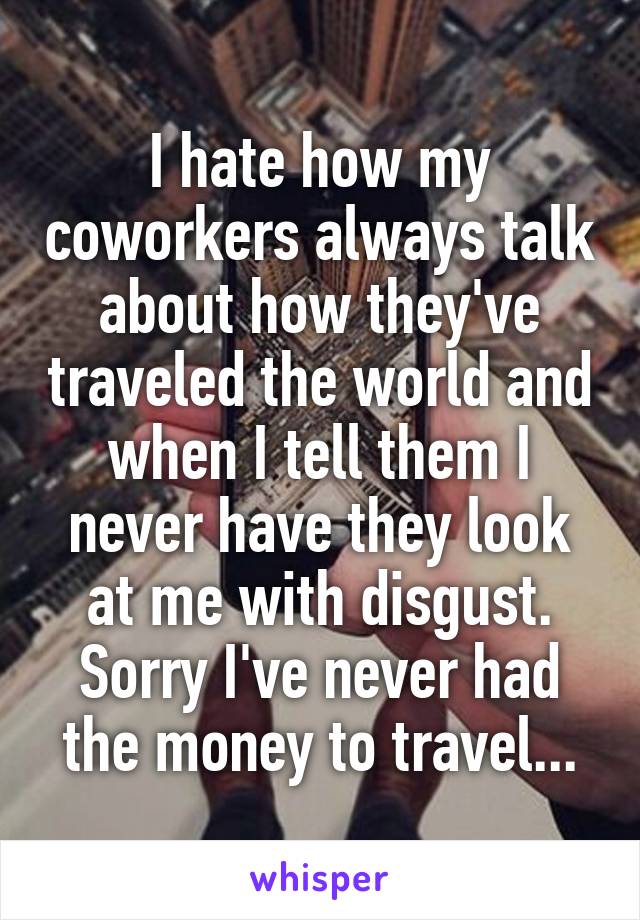 I hate how my coworkers always talk about how they've traveled the world and when I tell them I never have they look at me with disgust. Sorry I've never had the money to travel...

whisper